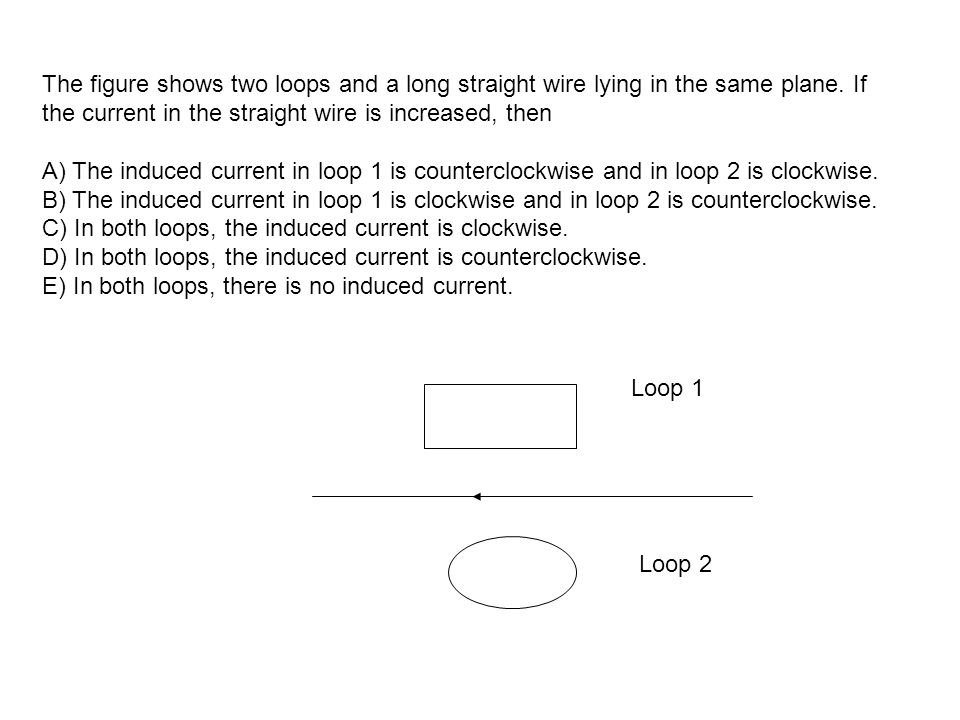 The figure shows two loops and a long straight wire lying in the same plane. If the current in the straight wire is increased, then

A) The induced current in loop 1 is counterclockwise and in loop 2 is clockwise.
B) The induced current in loop 1 is clockwise and in loop 2 is counterclockwise.
C) In both loops, the induced current is clockwise.
D) In both loops, the induced current is counterclockwise.
E) In both loops, there is no induced current.

Loop 1

Loop 2